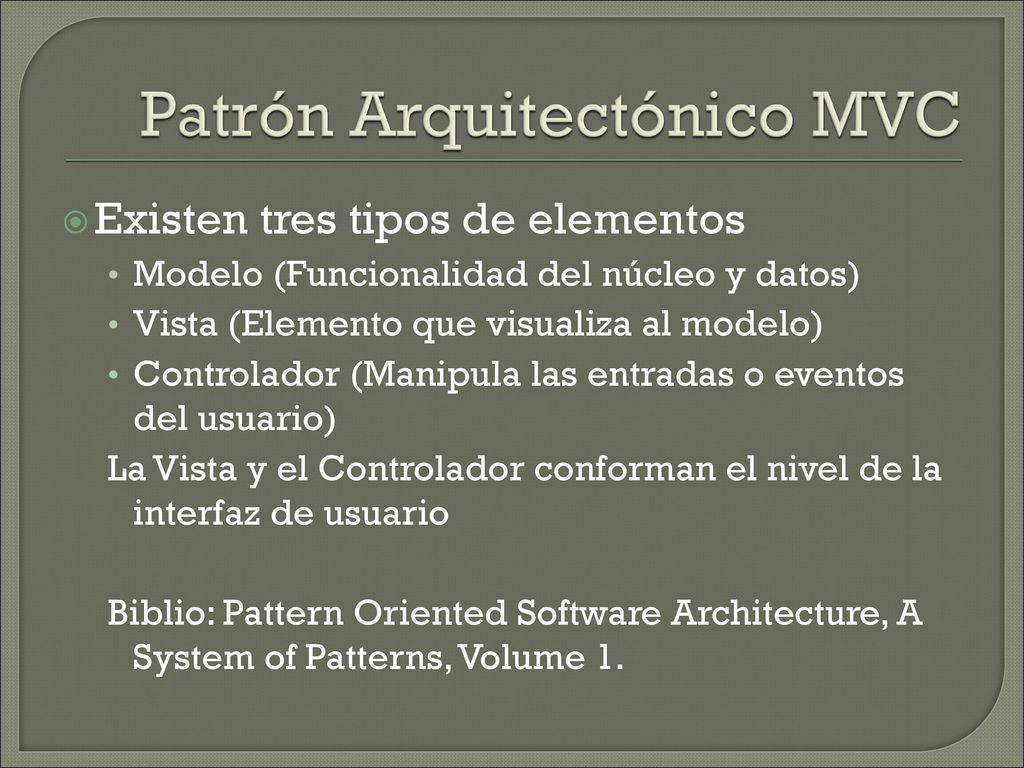 Patrón Arquitectónico MVC

Existen tres tipos de elementos

• Modelo (Funcionalidad del núcleo y datos)
• Vista (Elemento que visualiza al modelo)
• Controlador (Manipula las entradas o eventos del usuario)

La Vista y el Controlador conforman el nivel de la interfaz de usuario

Biblio: Pattern Oriented Software Architecture, A System of Patterns, Volume 1.